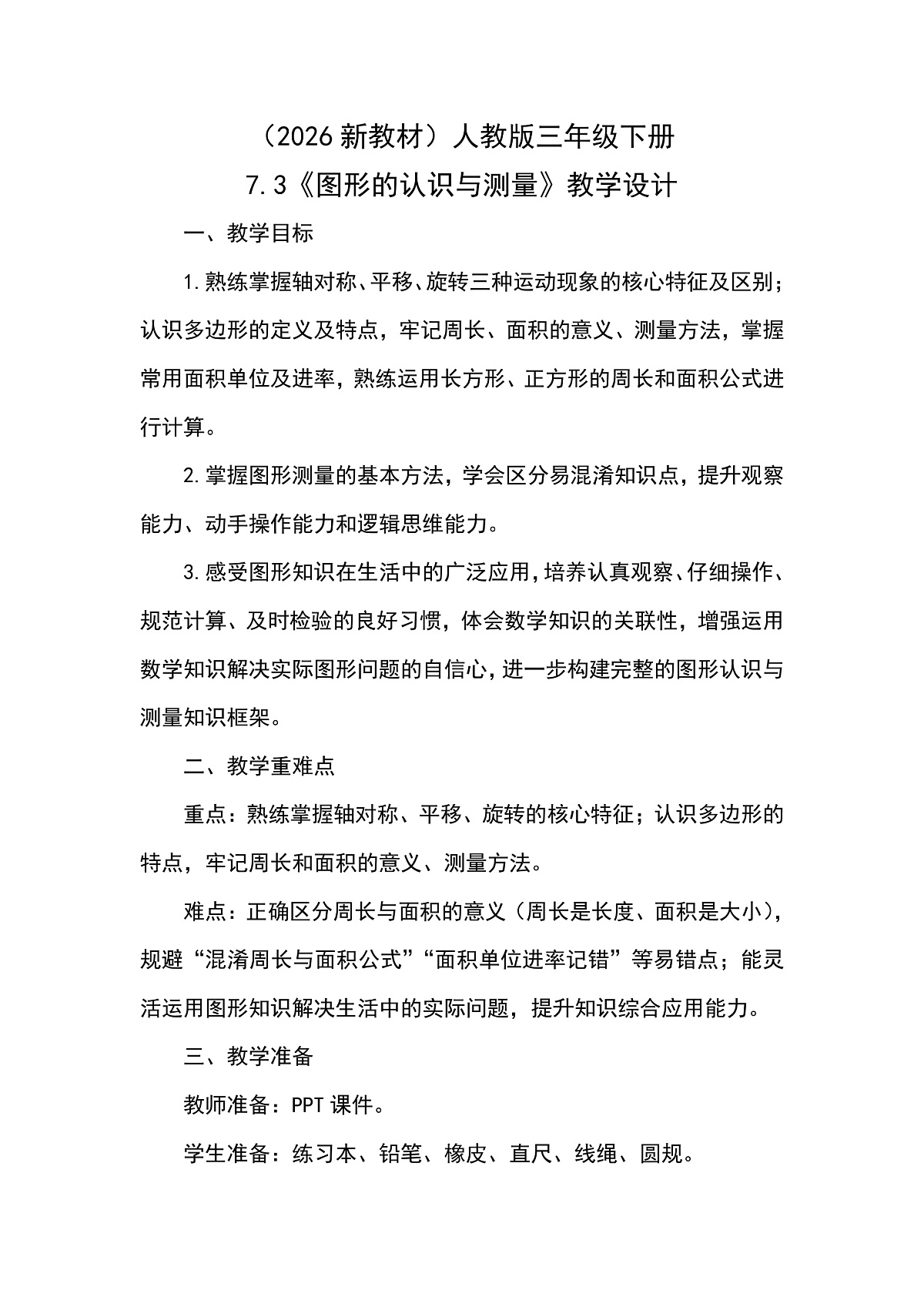 （2026 新教材）人教版三年级下册

7.3《图形的认识与测量》教学设计

一、教学目标

1.熟练掌握轴对称、平移、旋转三种运动现象的核心特征及区别；认识多边形的定义及特点，牢记周长、面积的意义、测量方法，掌握常用面积单位及进率，熟练运用长方形、正方形的周长和面积公式进行计算。

2.掌握图形测量的基本方法，学会区分易混淆知识点，提升观察能力、动手操作能力和逻辑思维能力。

3.感受图形知识在生活中的广泛应用，培养认真观察、仔细操作、规范计算、及时检验的良好习惯，体会数学知识的关联性，增强运用数学知识解决实际图形问题的自信心，进一步构建完整的图形认识与测量知识框架。

二、教学重难点

重点：熟练掌握轴对称、平移、旋转的核心特征；认识多边形的特点，牢记周长和面积的意义、测量方法。

难点：正确区分周长与面积的意义（周长是长度、面积是大小），规避“混淆周长与面积公式”“面积单位进率记错”等易错点；能灵活运用图形知识解决生活中的实际问题，提升知识综合应用能力。

三、教学准备

教师准备：PPT 课件。

学生准备：练习本、铅笔、橡皮、直尺、线绳、圆规。